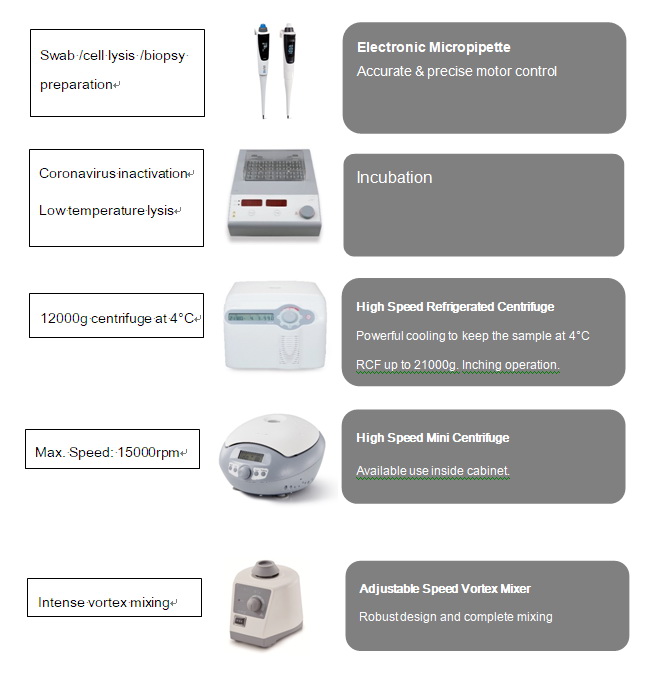 Swab /cell lysis /biopsy preparation

Electronic Micropipette
Accurate & precise motor control

Coronavirus inactivation
Low temperature lysis

Incubation

12000g centrifuge at 4°C

High Speed Refrigerated Centrifuge
Powerful cooling to keep the sample at 4°C
RCF up to 21000g. Inching operation.

Max. Speed: 15000rpm

High Speed Mini Centrifuge
Available use inside cabinet.

Intense vortex mixing

Adjustable Speed Vortex Mixer
Robust design and complete mixing